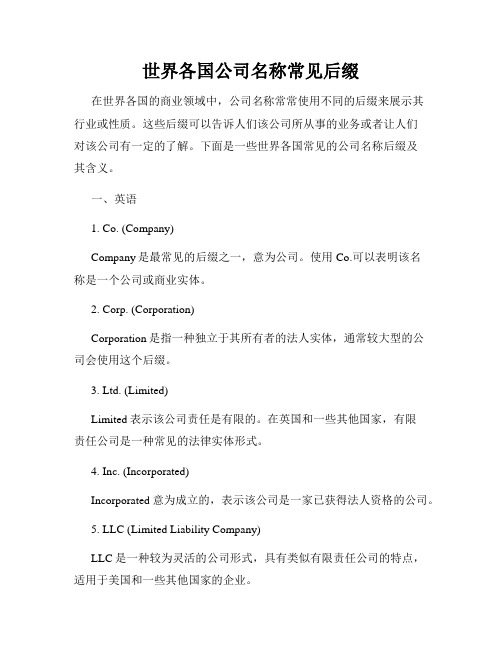 世界各国公司名称常见后缀

在世界各国的商业领域中，公司名称常常使用不同的后缀来展示其行业或性质。这些后缀可以告诉人们该公司所从事的业务或者让人们对该公司有一定的了解。下面是一些世界各国常见的公司名称后缀及其含义。

一、英语

1. Co. (Company)

Company 是最常见的后缀之一，意为公司。使用 Co.可以表明该名称是一个公司或商业实体。

2. Corp. (Corporation)

Corporation 是指一种独立于其所有者的法人实体，通常较大型的公司会使用这个后缀。

3. Ltd. (Limited)

Limited 表示该公司责任是有限的。在英国和一些其他国家，有限责任公司是一种常见的法律实体形式。

4. Inc. (Incorporated)

Incorporated 意为成立的，表示该公司是一家已获得法人资格的公司。

5. LLC (Limited Liability Company)

LLC 是一种较为灵活的公司形式，具有类似有限责任公司的特点，适用于美国和一些其他国家的企业。